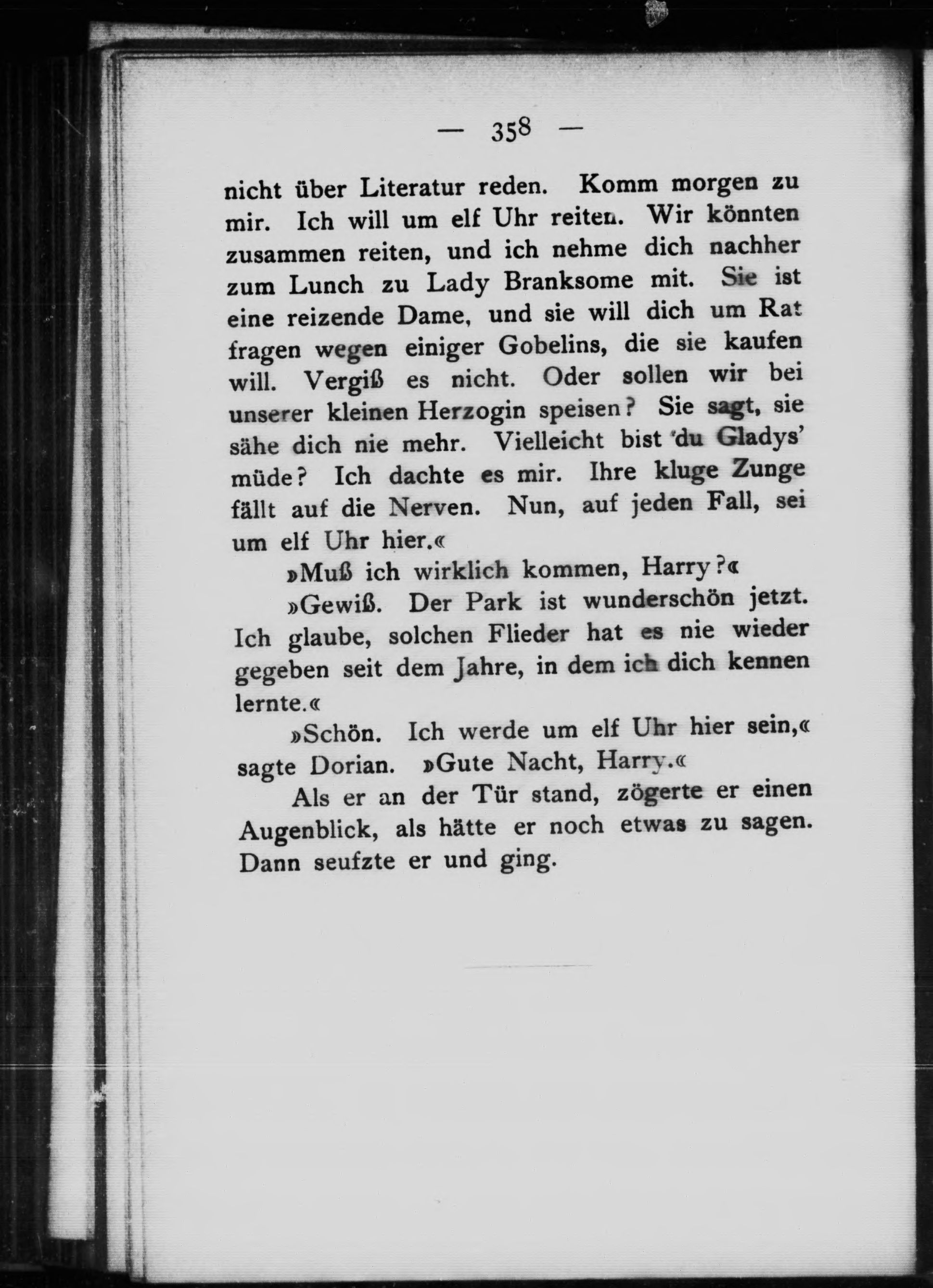 — 358 —

nicht über Literatur reden. Komm morgen zu mir. Ich will um elf Uhr reiten. Wir könnten zusammen reiten, und ich nehme dich nachher zum Lunch zu Lady Branksome mit. Sie ist eine reizende Dame, und sie will dich um Rat fragen wegen einiger Gobelins, die sie kaufen will. Vergiß es nicht. Oder sollen wir bei unserer kleinen Herzogin speisen? Sie sagt, sie sähe dich nie mehr. Vielleicht bist du Gladys' müde? Ich dachte es mir. Ihre kluge Zunge fällt auf die Nerven. Nun, auf jeden Fall, sei um elf Uhr hier.«

»Muß ich wirklich kommen, Harry?«

»Gewiß. Der Park ist wunderschön jetzt. Ich glaube, solchen Flieder hat es nie wieder gegeben seit dem Jahre, in dem ich dich kennen lernte.«

»Schön. Ich werde um elf Uhr hier sein,« sagte Dorian. »Gute Nacht, Harry.«

Als er an der Tür stand, zögerte er einen Augenblick, als hätte er noch etwas zu sagen. Dann seufzte er und ging.